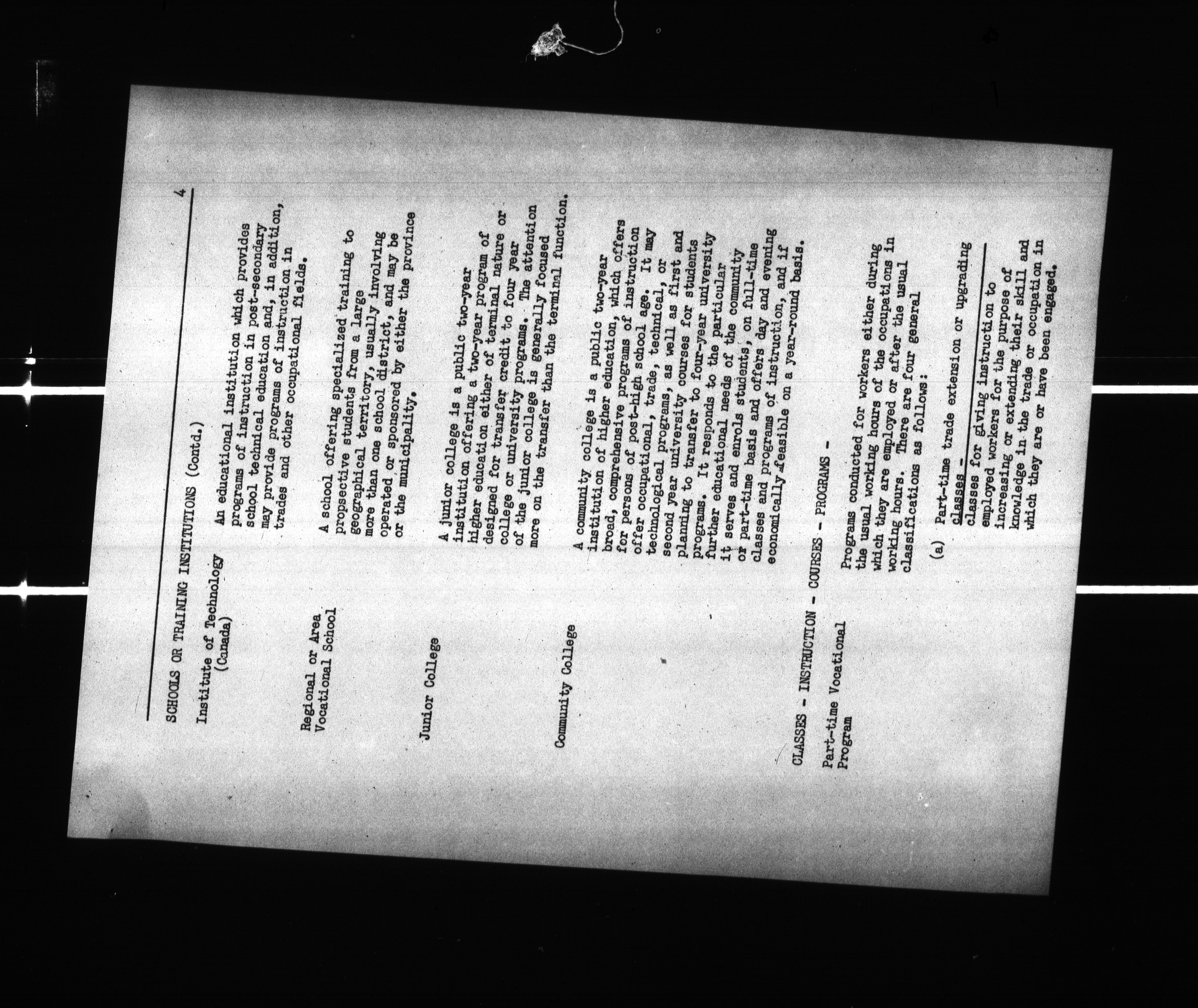 4

SCHOOLS OR TRAINING INSTITUTIONS (Contd.)

Institute of Technology (Canada)

An educational institution which provides programs of instruction in post-secondary school technical education and, in addition, may provide programs of instruction in trades and other occupational fields.

Regional or Area Vocational School

A school offering specialized training to propsective students from a large geographical territory, usually involving more than one school district, and may be operated or sponsored by either the province or the municipality.

Junior College

A junior college is a public two-year institution offering a two-year program of higher education either of terminal nature or designed for transfer credit to four year college or university programs. The attention of the junior college is generally focused more on the transfer than the terminal function.

Community College

A community college is a public two-year institution of higher education, which offers broad, comprehensive programs of instruction for persons of post-high school age. It may offer occupational, trade, technical, or technological programs, as well as first and second year university courses for students planning to transfer to four-year university programs. It responds to the particular further educational needs of the community it serves and enrols students, on full-time or part-time basis and offers day and evening classes and programs of instruction, and if economically feasible on a year-round basis.

CLASSES - INSTRUCTION - COURSES - PROGRAMS -

Part-time Vocational Program

Programs conducted for workers either during the usual working hours of the occupations in which they are employed or after the usual working hours. There are four general classifications as follows:

(a) Part-time trade extension or upgrading classes - classes for giving instruction to employed workers for the purpose of increasing or extending their skill and knowledge in the trade or occupation in which they are or have been engaged.